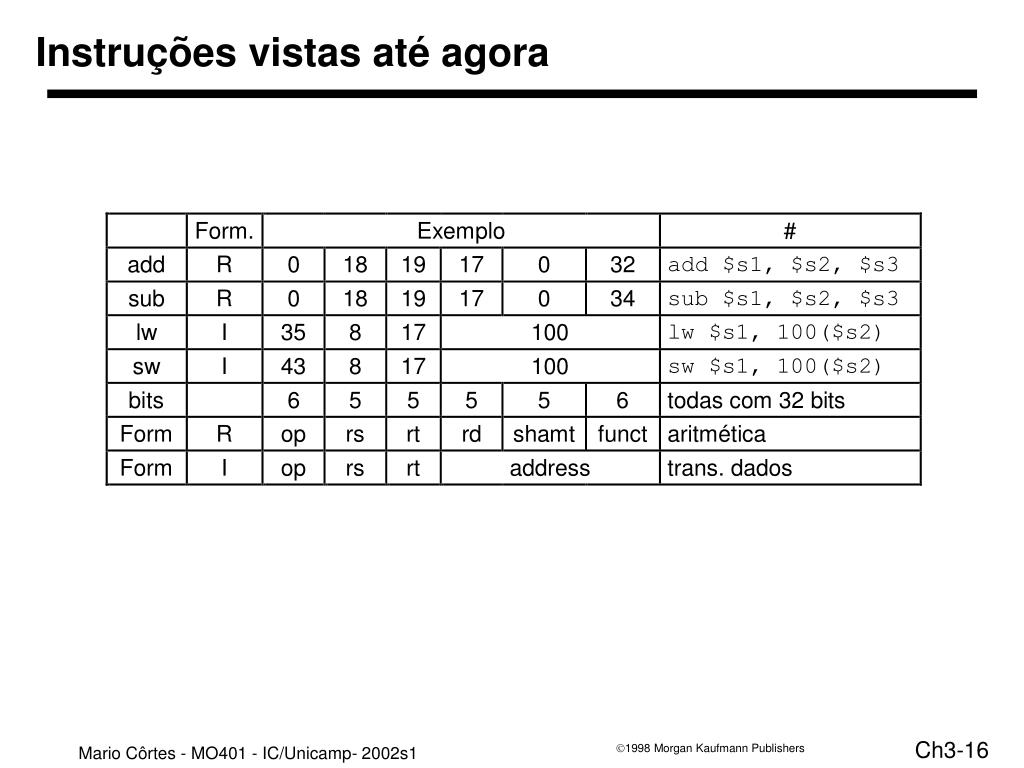 Instruções vistas até agora

| | Form. | Exemplo | | | | | | # |
|---|---|---|---|---|---|---|---|---|
| add | R | 0 | 18 | 19 | 17 | 0 | 32 | add \$s1, \$s2, \$s3 |
| sub | R | 0 | 18 | 19 | 17 | 0 | 34 | sub \$s1, \$s2, \$s3 |
| lw | I | 35 | 8 | 17 | 100 | | | lw \$s1, 100(\$s2) |
| sw | I | 43 | 8 | 17 | 100 | | | sw \$s1, 100(\$s2) |
| bits | | 6 | 5 | 5 | 5 | 5 | 6 | todas com 32 bits |
| Form | R | op | rs | rt | rd | shamt | funct | aritmética |
| Form | I | op | rs | rt | address | | | trans. dados |

Mario Côrtes - MO401 - IC/Unicamp- 2002s1

©1998 Morgan Kaufmann Publishers

Ch3-16